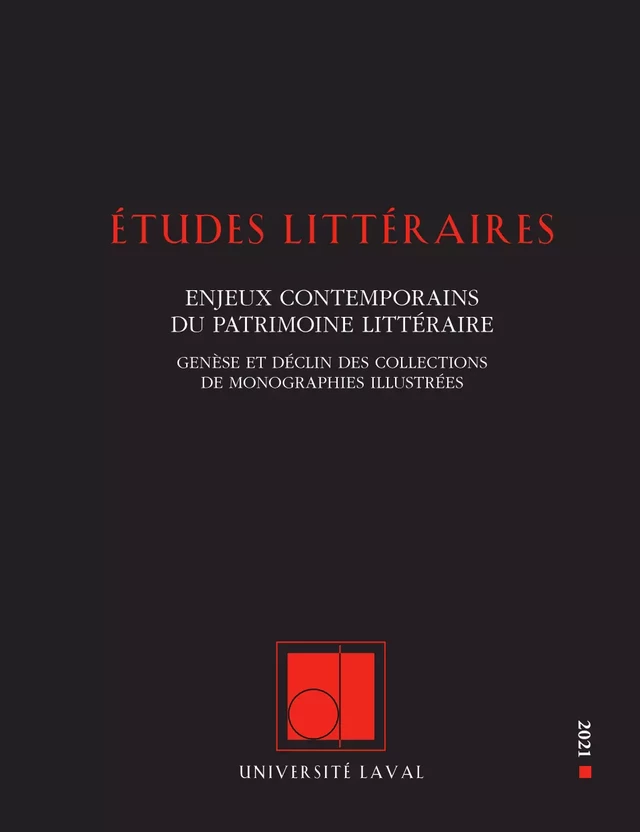 ÉTUDES LITTÉRAIRES

ENJEUX CONTEMPORAINS
DU PATRIMOINE LITTÉRAIRE

GENÈSE ET DÉCLIN DES COLLECTIONS
DE MONOGRAPHIES ILLUSTRÉES

UNIVERSITÉ LAVAL

2021